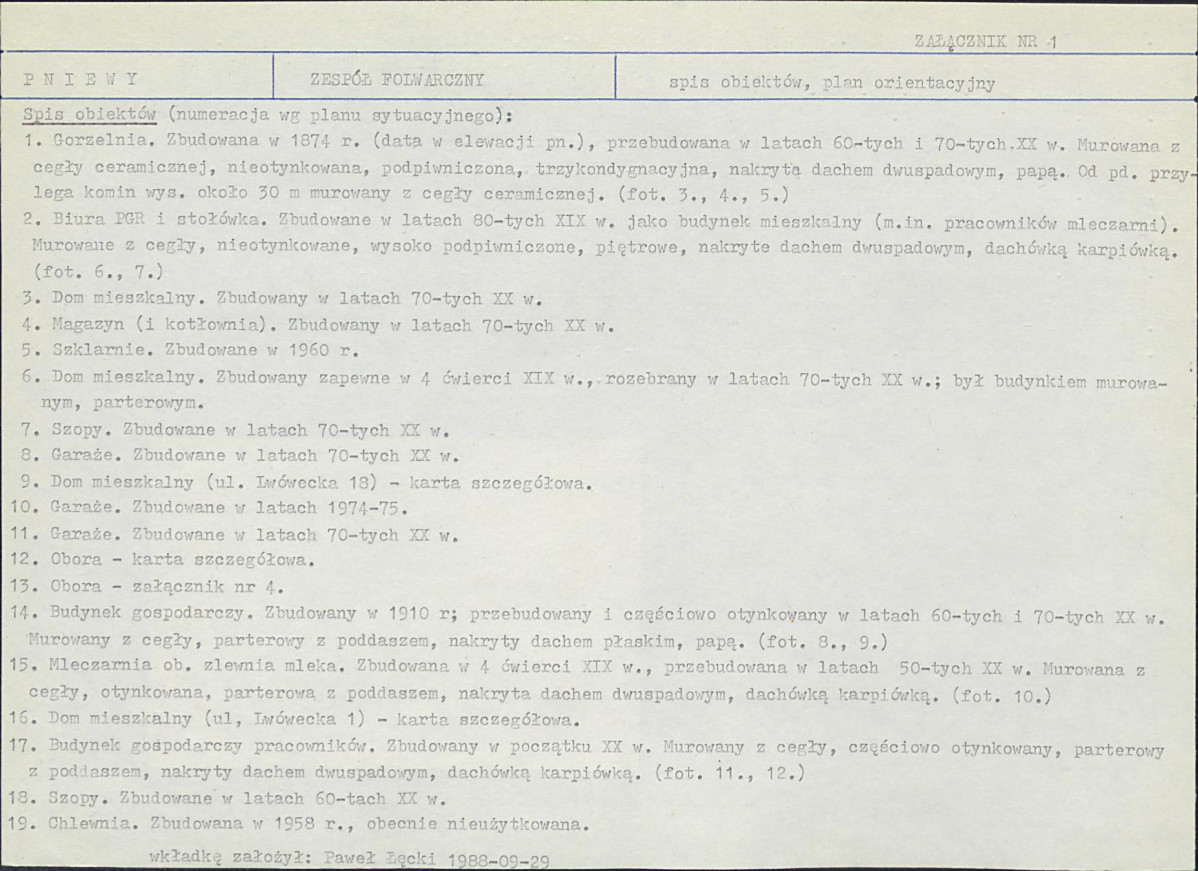 ZAŁĄCZNIK NR 1

| P N I E W Y | ZESPÓŁ FOLWARCZNY | spis obiektów, plan orientacyjny |
|---|---|---|

Spis obiektów (numeracja wg planu sytuacyjnego):

1. Gorzelnia. Zbudowana w 1874 r. (data w elewacji pn.), przebudowana w latach 60-tych i 70-tych XX w. Murowana z cegły ceramicznej, nieotynkowana, podpiwniczona, trzykondygnacyjna, nakryta dachem dwuspadowym, papą. Od pd. przylega komin wys. około 30 m murowany z cegły ceramicznej. (fot. 3., 4., 5.)
2. Biura PGR i stołówka. Zbudowane w latach 80-tych XIX w. jako budynek mieszkalny (m.in. pracowników mleczarni). Murowane z cegły, nieotynkowane, wysoko podpiwniczone, piętrowe, nakryte dachem dwuspadowym, dachówką karpiówką. (fot. 6., 7.)
3. Dom mieszkalny. Zbudowany w latach 70-tych XX w.
4. Magazyn (i kotłownia). Zbudowany w latach 70-tych XX w.
5. Szklarnie. Zbudowane w 1960 r.
6. Dom mieszkalny. Zbudowany zapewne w 4 ćwierci XIX w., rozebrany w latach 70-tych XX w.; był budynkiem murowanym, parterowym.
7. Szopy. Zbudowane w latach 70-tych XX w.
8. Garaże. Zbudowane w latach 70-tych XX w.
9. Dom mieszkalny (ul. Lwówecka 18) - karta szczegółowa.
10. Garaże. Zbudowane w latach 1974-75.
11. Garaże. Zbudowane w latach 70-tych XX w.
12. Obora - karta szczegółowa.
13. Obora - załącznik nr 4.
14. Budynek gospodarczy. Zbudowany w 1910 r; przebudowany i częściowo otynkowany w latach 60-tych i 70-tych XX w. Murowany z cegły, parterowy z poddaszem, nakryty dachem płaskim, papą. (fot. 8., 9.)
15. Mleczarnia ob. zlewnia mleka. Zbudowana w 4 ćwierci XIX w., przebudowana w latach 50-tych XX w. Murowana z cegły, otynkowana, parterowa z poddaszem, nakryta dachem dwuspadowym, dachówką karpiówką. (fot. 10.)
16. Dom mieszkalny (ul, Lwówecka 1) - karta szczegółowa.
17. Budynek gospodarczy pracowników. Zbudowany w początku XX w. Murowany z cegły, częściowo otynkowany, parterowy z poddaszem, nakryty dachem dwuspadowym, dachówką karpiówką. (fot. 11., 12.)
18. Szopy. Zbudowane w latach 60-tach XX w.
19. Chlewnia. Zbudowana w 1958 r., obecnie nieużytkowana.

wkładkę założył: Paweł Łęcki 1988-09-29